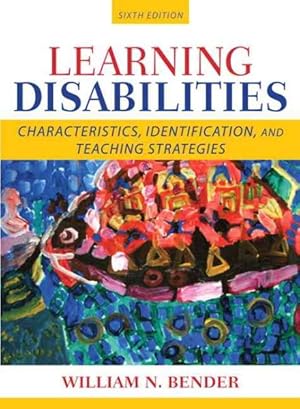 SIXTH EDITION

LEARNING DISABILITIES

CHARACTERISTICS, IDENTIFICATION, AND TEACHING STRATEGIES

WILLIAM N. BENDER